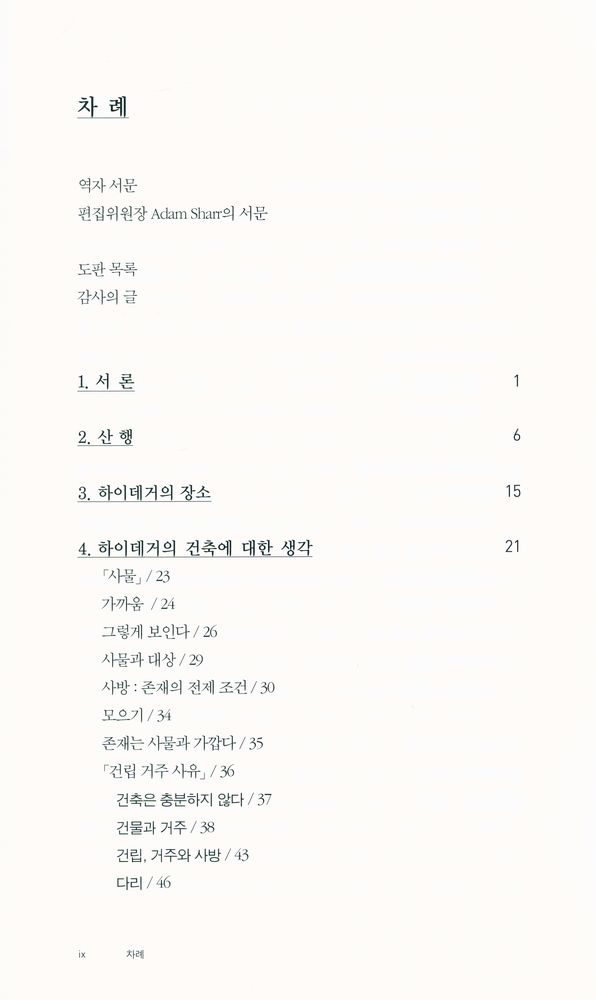 차 례

역자 서문
편집위원장 Adam Sharr의 서문

도판 목록
감사의 글

1. 서 론 1

2. 산 행 6

3. 하이데거의 장소 15

4. 하이데거의 건축에 대한 생각 21

「사물」 / 23
가까움 / 24
그렇게 보인다 / 26
사물과 대상 / 29
사방 : 존재의 전제 조건 / 30
모으기 / 34
존재는 사물과 가깝다 / 35
「건립 거주 사유」 / 36
건축은 충분하지 않다 / 37
건물과 거주 / 38
건립, 거주와 사방 / 43
다리 / 46

ix 차례